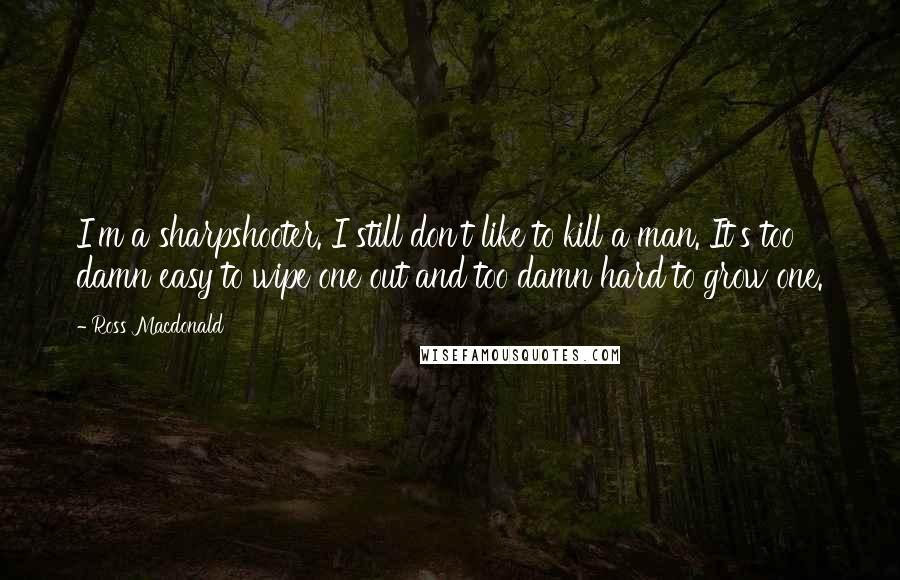 I'm a sharpshooter. I still don't like to kill a man. It's too damn easy to wipe one out and too damn hard to grow one.

- Ross Macdonald

WISEFAMOUSQUOTES.COM